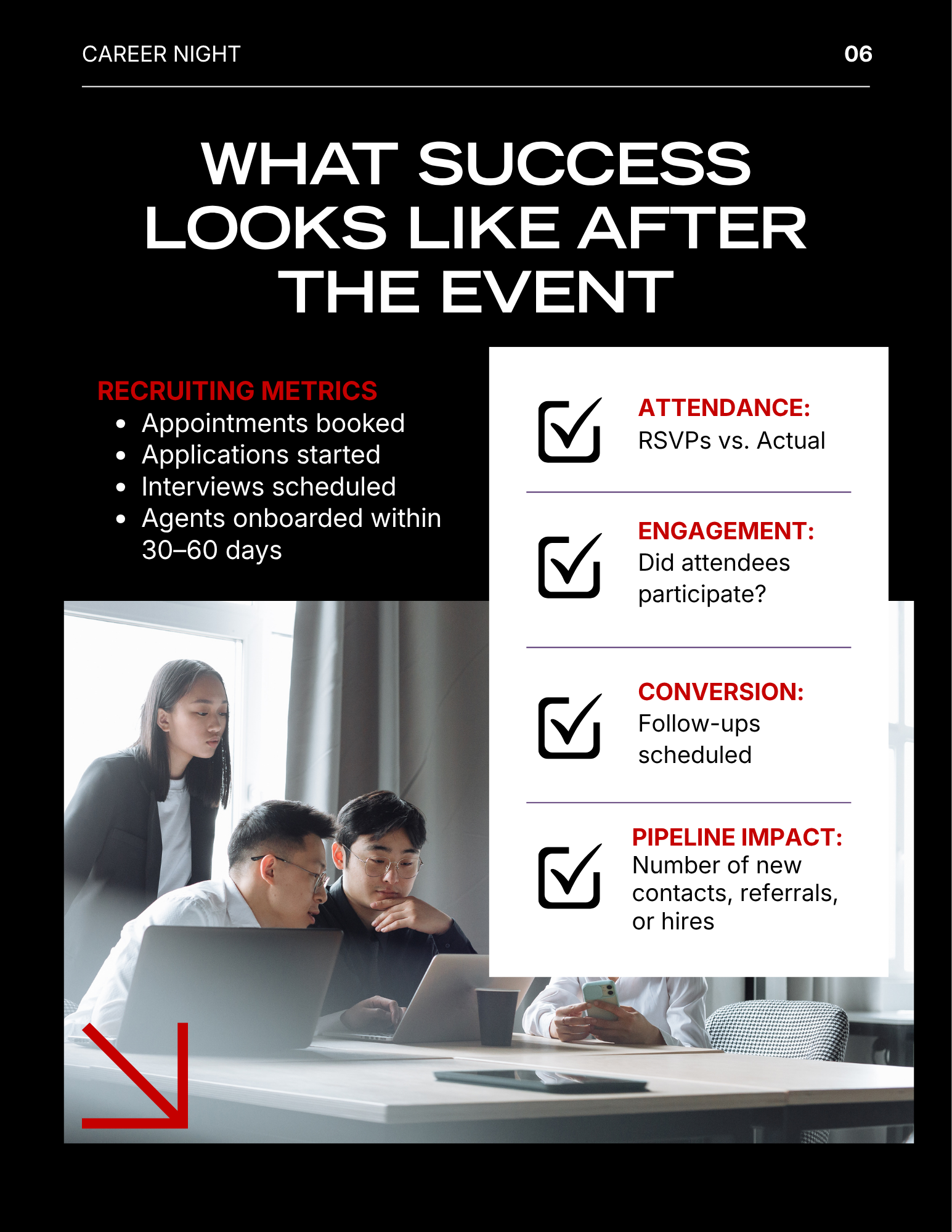 CAREER NIGHT

06

WHAT SUCCESS LOOKS LIKE AFTER THE EVENT

RECRUITING METRICS
- Appointments booked
- Applications started
- Interviews scheduled
- Agents onboarded within 30–60 days

ATTENDANCE:
RSVPs vs. Actual

ENGAGEMENT:
Did attendees participate?

CONVERSION:
Follow-ups scheduled

PIPELINE IMPACT:
Number of new contacts, referrals, or hires